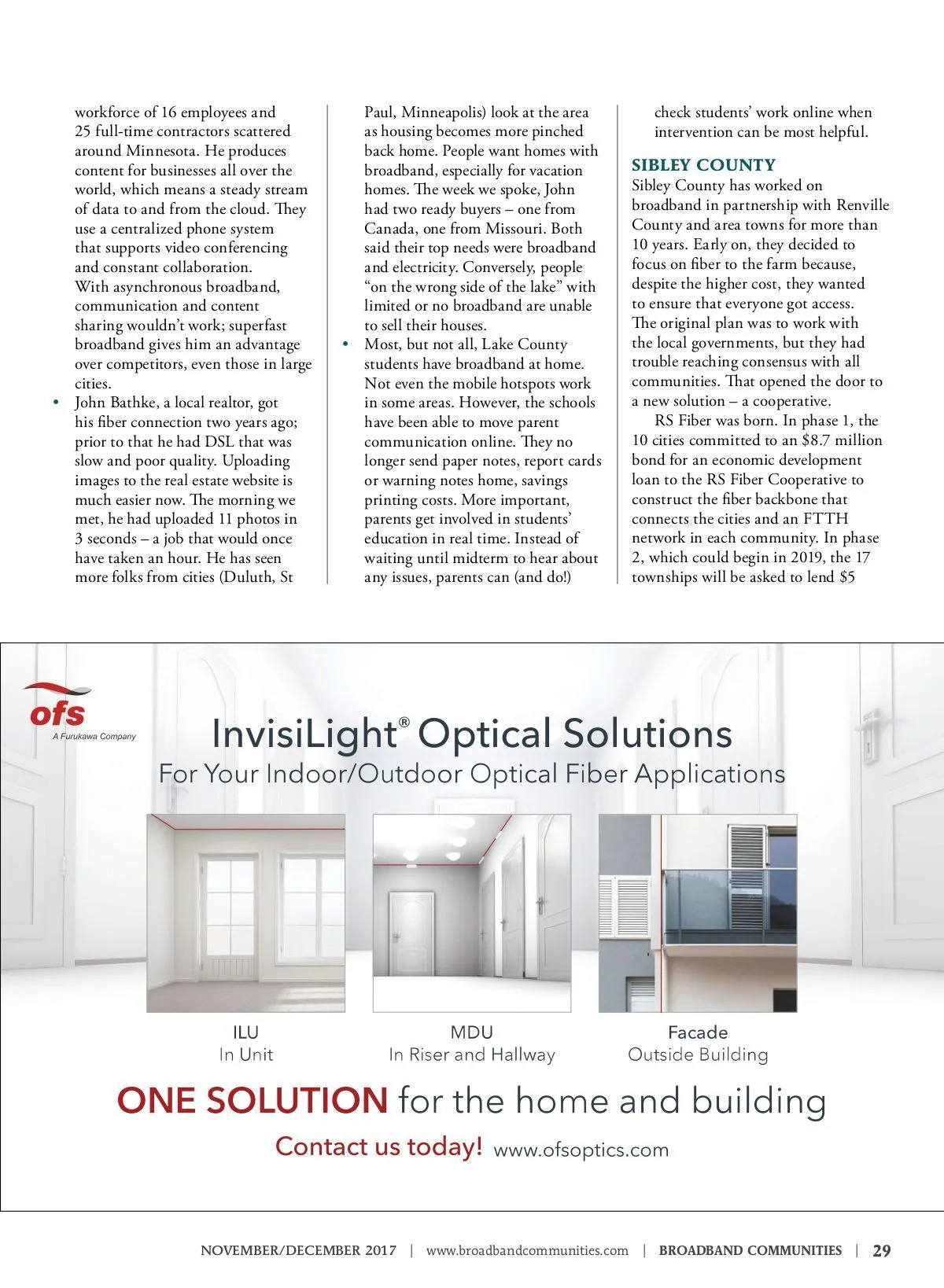 workforce of 16 employees and 25 full-time contractors scattered around Minnesota. He produces content for businesses all over the world, which means a steady stream of data to and from the cloud. They use a centralized phone system that supports video conferencing and constant collaboration. With asynchronous broadband, communication and content sharing wouldn't work; superfast broadband gives him an advantage over competitors, even those in large cities.

• John Bathke, a local realtor, got his fiber connection two years ago; prior to that he had DSL that was slow and poor quality. Uploading images to the real estate website is much easier now. The morning we met, he had uploaded 11 photos in 3 seconds – a job that would once have taken an hour. He has seen more folks from cities (Duluth, St Paul, Minneapolis) look at the area as housing becomes more pinched back home. People want homes with broadband, especially for vacation homes. The week we spoke, John had two ready buyers – one from Canada, one from Missouri. Both said their top needs were broadband and electricity. Conversely, people "on the wrong side of the lake" with limited or no broadband are unable to sell their houses.

• Most, but not all, Lake County students have broadband at home. Not even the mobile hotspots work in some areas. However, the schools have been able to move parent communication online. They no longer send paper notes, report cards or warning notes home, savings printing costs. More important, parents get involved in students' education in real time. Instead of waiting until midterm to hear about any issues, parents can (and do!) check students' work online when intervention can be most helpful.

SIBLEY COUNTY

Sibley County has worked on broadband in partnership with Renville County and area towns for more than 10 years. Early on, they decided to focus on fiber to the farm because, despite the higher cost, they wanted to ensure that everyone got access. The original plan was to work with the local governments, but they had trouble reaching consensus with all communities. That opened the door to a new solution – a cooperative.

RS Fiber was born. In phase 1, the 10 cities committed to an $8.7 million bond for an economic development loan to the RS Fiber Cooperative to construct the fiber backbone that connects the cities and an FTTH network in each community. In phase 2, which could begin in 2019, the 17 townships will be asked to lend $5

ofs
A Furukawa Company

InvisiLight® Optical Solutions
For Your Indoor/Outdoor Optical Fiber Applications

ILU
In Unit

MDU
In Riser and Hallway

Facade
Outside Building

ONE SOLUTION for the home and building

Contact us today! www.ofsoptics.com

NOVEMBER/DECEMBER 2017 | www.broadbandcommunities.com | BROADBAND COMMUNITIES | 29